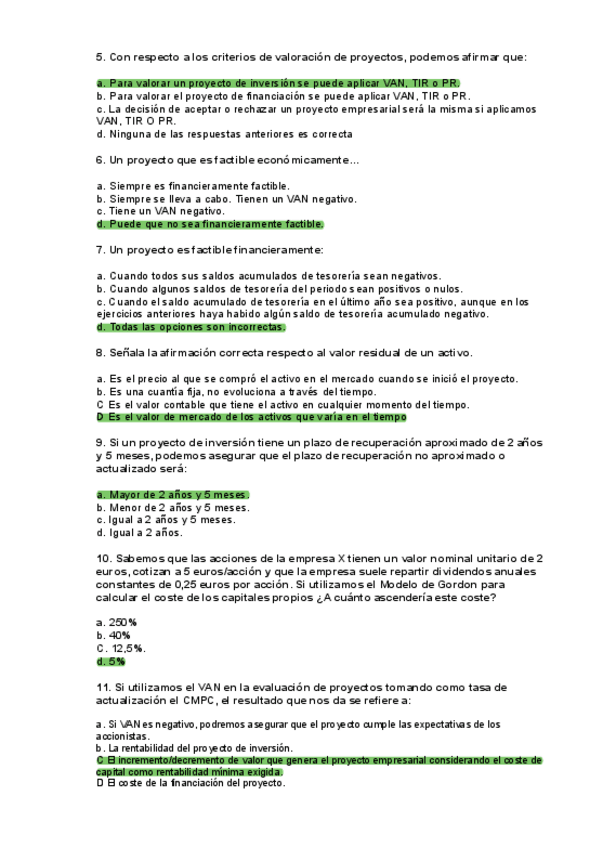 5. Con respecto a los criterios de valoración de proyectos, podemos afirmar que:

a. Para valorar un proyecto de inversión se puede aplicar VAN, TIR o PR.
b. Para valorar el proyecto de financiación se puede aplicar VAN, TIR o PR.
c. La decisión de aceptar o rechazar un proyecto empresarial será la misma si aplicamos VAN, TIR O PR.
d. Ninguna de las respuestas anteriores es correcta

6. Un proyecto que es factible económicamente...

a. Siempre es financieramente factible.
b. Siempre se lleva a cabo. Tienen un VAN negativo.
c. Tiene un VAN negativo.
d. Puede que no sea financieramente factible.

7. Un proyecto es factible financieramente:

a. Cuando todos sus saldos acumulados de tesorería sean negativos.
b. Cuando algunos saldos de tesorería del periodo sean positivos o nulos.
c. Cuando el saldo acumulado de tesorería en el último año sea positivo, aunque en los ejercicios anteriores haya habido algún saldo de tesorería acumulado negativo.
d. Todas las opciones son incorrectas.

8. Señala la afirmación correcta respecto al valor residual de un activo.

a. Es el precio al que se compró el activo en el mercado cuando se inició el proyecto.
b. Es una cuantía fija, no evoluciona a través del tiempo.
C Es el valor contable que tiene el activo en cualquier momento del tiempo.
D Es el valor de mercado de los activos que varía en el tiempo

9. Si un proyecto de inversión tiene un plazo de recuperación aproximado de 2 años y 5 meses, podemos asegurar que el plazo de recuperación no aproximado o actualizado será:

a. Mayor de 2 años y 5 meses.
b. Menor de 2 años y 5 meses.
c. Igual a 2 años y 5 meses.
d. Igual a 2 años.

10. Sabemos que las acciones de la empresa X tienen un valor nominal unitario de 2 euros, cotizan a 5 euros/acción y que la empresa suele repartir dividendos anuales constantes de 0,25 euros por acción. Si utilizamos el Modelo de Gordon para calcular el coste de los capitales propios ¿A cuánto ascendería este coste?

a. 250%
b. 40%
C. 12,5%.
d. 5%

11. Si utilizamos el VAN en la evaluación de proyectos tomando como tasa de actualización el CMPC, el resultado que nos da se refiere a:

a. Si VAN es negativo, podremos asegurar que el proyecto cumple las expectativas de los accionistas.
b. La rentabilidad del proyecto de inversión.
C El incremento/decremento de valor que genera el proyecto empresarial considerando el coste de capital como rentabilidad mínima exigida.
D El coste de la financiación del proyecto.